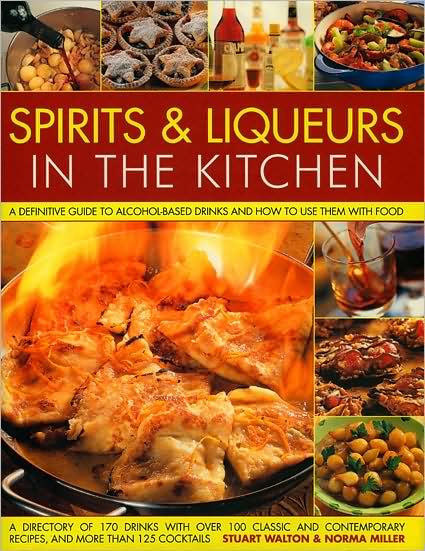 SPIRITS & LIQUEURS IN THE KITCHEN

A DEFINITIVE GUIDE TO ALCOHOL-BASED DRINKS AND HOW TO USE THEM WITH FOOD

A DIRECTORY OF 170 DRINKS WITH OVER 100 CLASSIC AND CONTEMPORARY RECIPES, AND MORE THAN 125 COCKTAILS STUART WALTON & NORMA MILLER